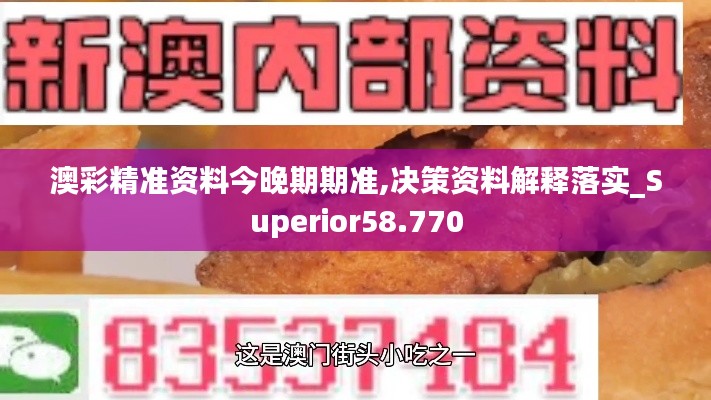 新澳内部资料

澳彩精准资料今晚期期准,决策资料解释落实_Superior58.770

83537184

这是澳门街头小吃之一